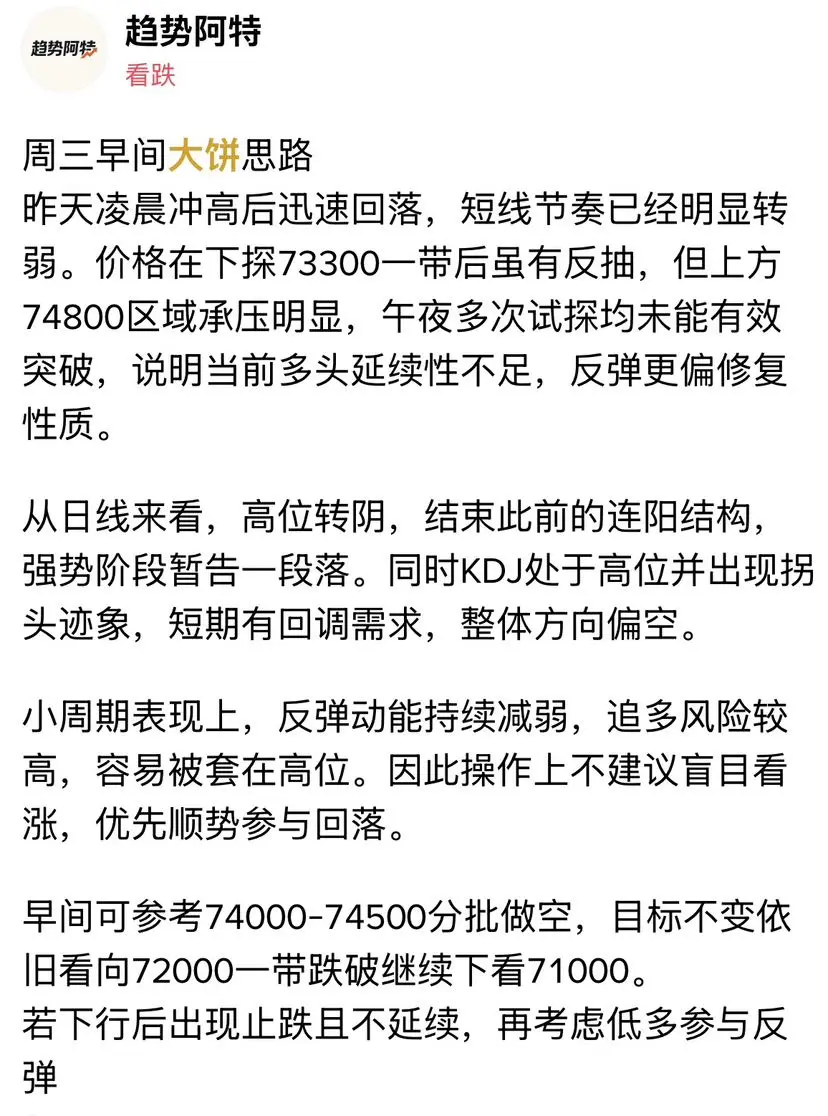 趋势阿特

趋势阿特
看跌

周三早间大饼思路
昨天凌晨冲高后迅速回落，短线节奏已经明显转弱。价格在下探73300一带后虽有反抽，但上方74800区域承压明显，午夜多次试探均未能有效突破，说明当前多头延续性不足，反弹更偏修复性质。

从日线来看，高位转阴，结束此前的连阳结构，强势阶段暂告一段落。同时KDJ处于高位并出现拐头迹象，短期有回调需求，整体方向偏空。

小周期表现上，反弹动能持续减弱，追多风险较高，容易被套在高位。因此操作上不建议盲目看涨，优先顺势参与回落。

早间可参考74000-74500分批做空，目标不变依旧看向72000一带跌破继续下看71000。
若下行后出现止跌且不延续，再考虑低多参与反弹